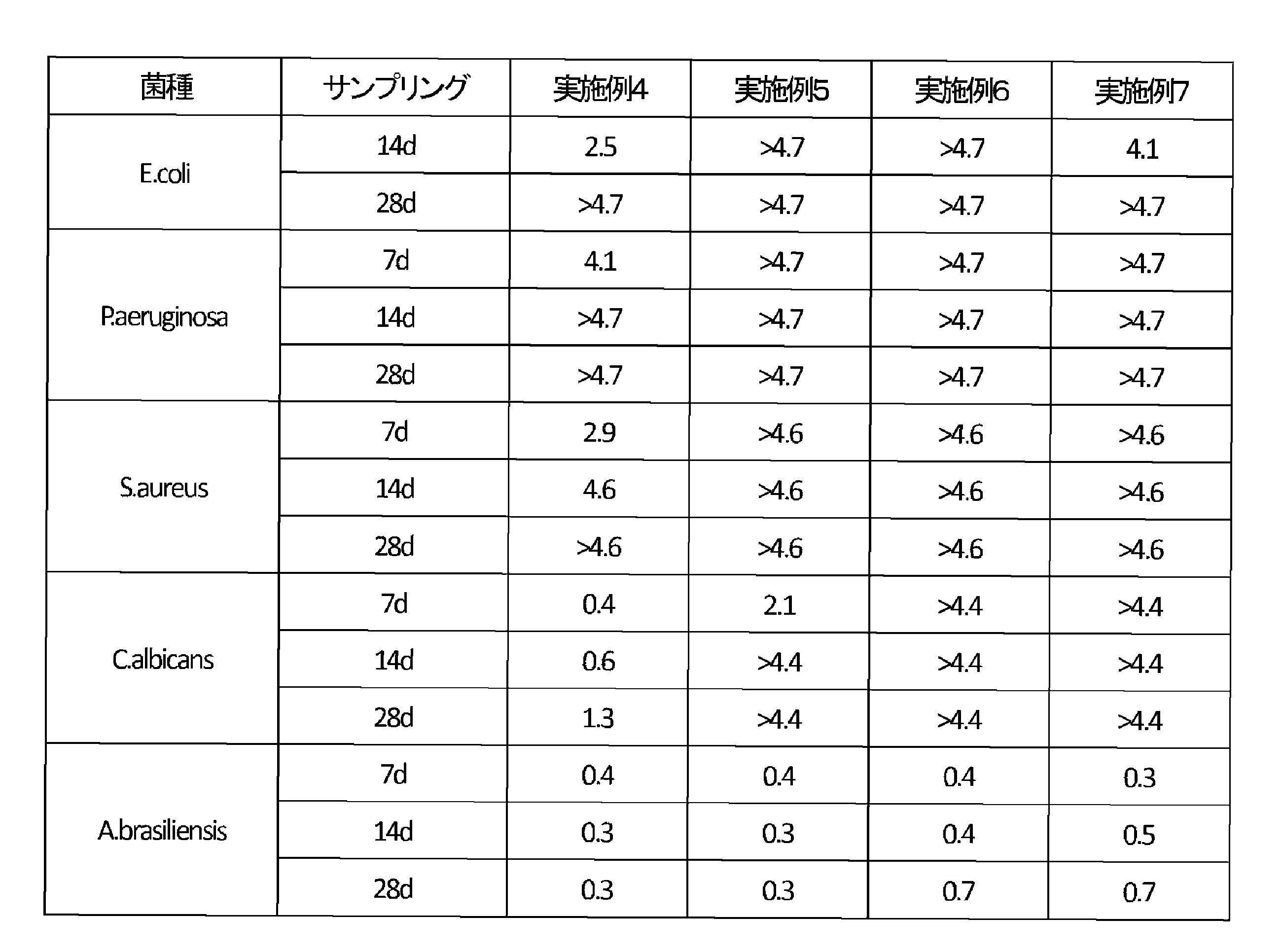 | 菌種 | サンプリング | 実施例4 | 実施例5 | 実施例6 | 実施例7 |
|---|---|---|---|---|---|
| E.coli | 14d | 2.5 | >4.7 | >4.7 | 4.1 |
| | 28d | >4.7 | >4.7 | >4.7 | >4.7 |
| P.aeruginosa | 7d | 4.1 | >4.7 | >4.7 | >4.7 |
| | 14d | >4.7 | >4.7 | >4.7 | >4.7 |
| | 28d | >4.7 | >4.7 | >4.7 | >4.7 |
| S.aureus | 7d | 2.9 | >4.6 | >4.6 | >4.6 |
| | 14d | 4.6 | >4.6 | >4.6 | >4.6 |
| | 28d | >4.6 | >4.6 | >4.6 | >4.6 |
| C.albicans | 7d | 0.4 | 2.1 | >4.4 | >4.4 |
| | 14d | 0.6 | >4.4 | >4.4 | >4.4 |
| | 28d | 1.3 | >4.4 | >4.4 | >4.4 |
| A.brasiliensis | 7d | 0.4 | 0.4 | 0.4 | 0.3 |
| | 14d | 0.3 | 0.3 | 0.4 | 0.5 |
| | 28d | 0.3 | 0.3 | 0.7 | 0.7 |